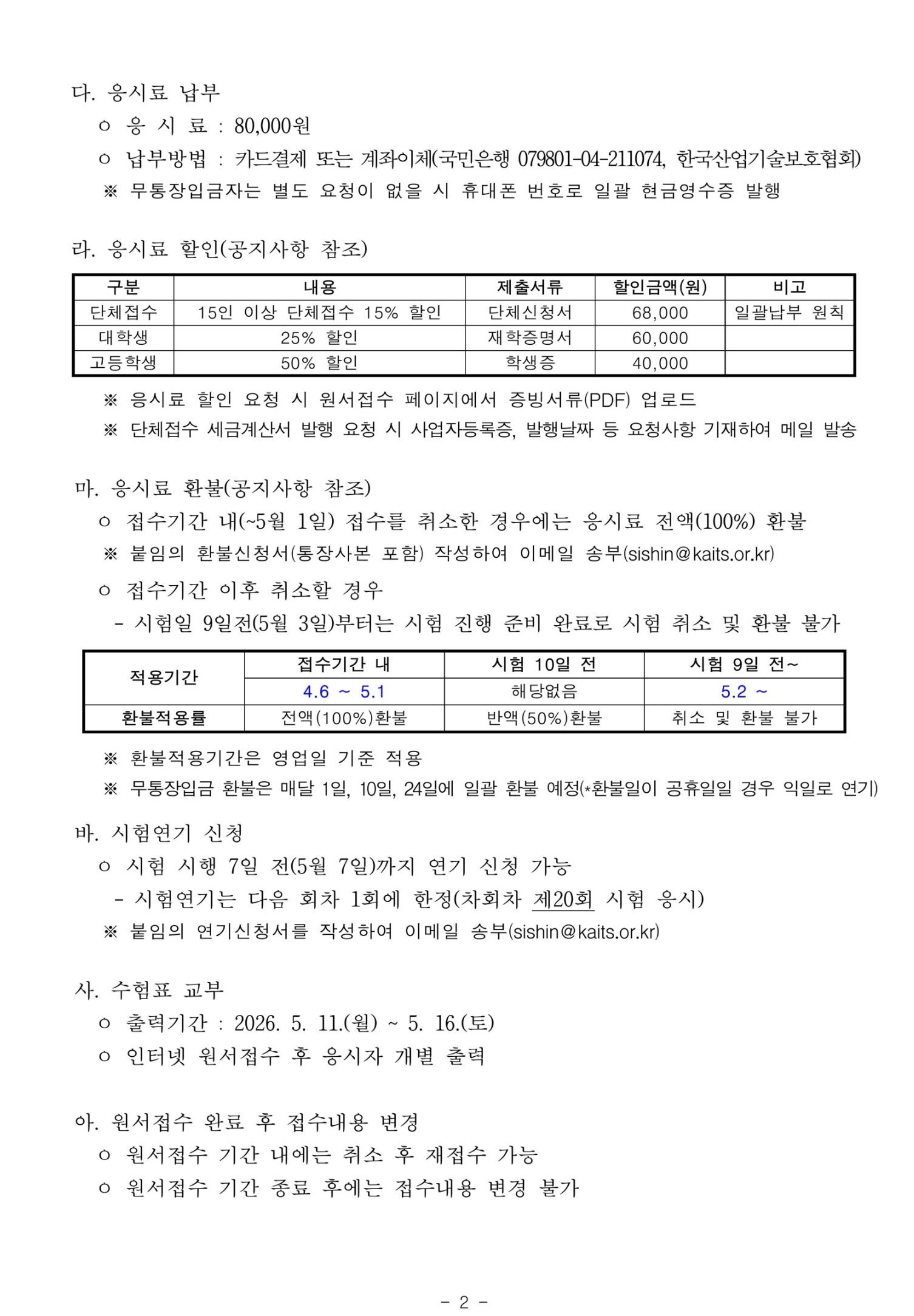 다. 응시료 납부

ㅇ 응 시 료 : 80,000원

ㅇ 납부방법 : 카드결제 또는 계좌이체(국민은행 079801-04-211074, 한국산업기술보호협회)

※ 무통장입금자는 별도 요청이 없을 시 휴대폰 번호로 일괄 현금영수증 발행

라. 응시료 할인(공지사항 참조)

| 구분 | 내용 | 제출서류 | 할인금액(원) | 비고 |
|---|---|---|---|---|
| 단체접수 | 15인 이상 단체접수 15% 할인 | 단체신청서 | 68,000 | 일괄납부 원칙 |
| 대학생 | 25% 할인 | 재학증명서 | 60,000 | |
| 고등학생 | 50% 할인 | 학생증 | 40,000 | |

※ 응시료 할인 요청 시 원서접수 페이지에서 증빙서류(PDF) 업로드

※ 단체접수 세금계산서 발행 요청 시 사업자등록증, 발행날짜 등 요청사항 기재하여 메일 발송

마. 응시료 환불(공지사항 참조)

ㅇ 접수기간 내(~5월 1일) 접수를 취소한 경우에는 응시료 전액(100%) 환불

※ 붙임의 환불신청서(통장사본 포함) 작성하여 이메일 송부(sishin@kaits.or.kr)

ㅇ 접수기간 이후 취소할 경우

- 시험일 9일전(5월 3일)부터는 시험 진행 준비 완료로 시험 취소 및 환불 불가

| 적용기간 | 접수기간 내 | 시험 10일 전 | 시험 9일 전~ |
|---|---|---|---|
| | 4.6 ~ 5.1 | 해당없음 | 5.2 ~ |
| 환불적용률 | 전액(100%)환불 | 반액(50%)환불 | 취소 및 환불 불가 |

※ 환불적용기간은 영업일 기준 적용

※ 무통장입금 환불은 매달 1일, 10일, 24일에 일괄 환불 예정(*환불일이 공휴일일 경우 익일로 연기)

바. 시험연기 신청

ㅇ 시험 시행 7일 전(5월 7일)까지 연기 신청 가능

- 시험연기는 다음 회차 1회에 한정(차회차 제20회 시험 응시)

※ 붙임의 연기신청서를 작성하여 이메일 송부(sishin@kaits.or.kr)

사. 수험표 교부

ㅇ 출력기간 : 2026. 5. 11.(월) ~ 5. 16.(토)

ㅇ 인터넷 원서접수 후 응시자 개별 출력

아. 원서접수 완료 후 접수내용 변경

ㅇ 원서접수 기간 내에는 취소 후 재접수 가능

ㅇ 원서접수 기간 종료 후에는 접수내용 변경 불가

- 2 -